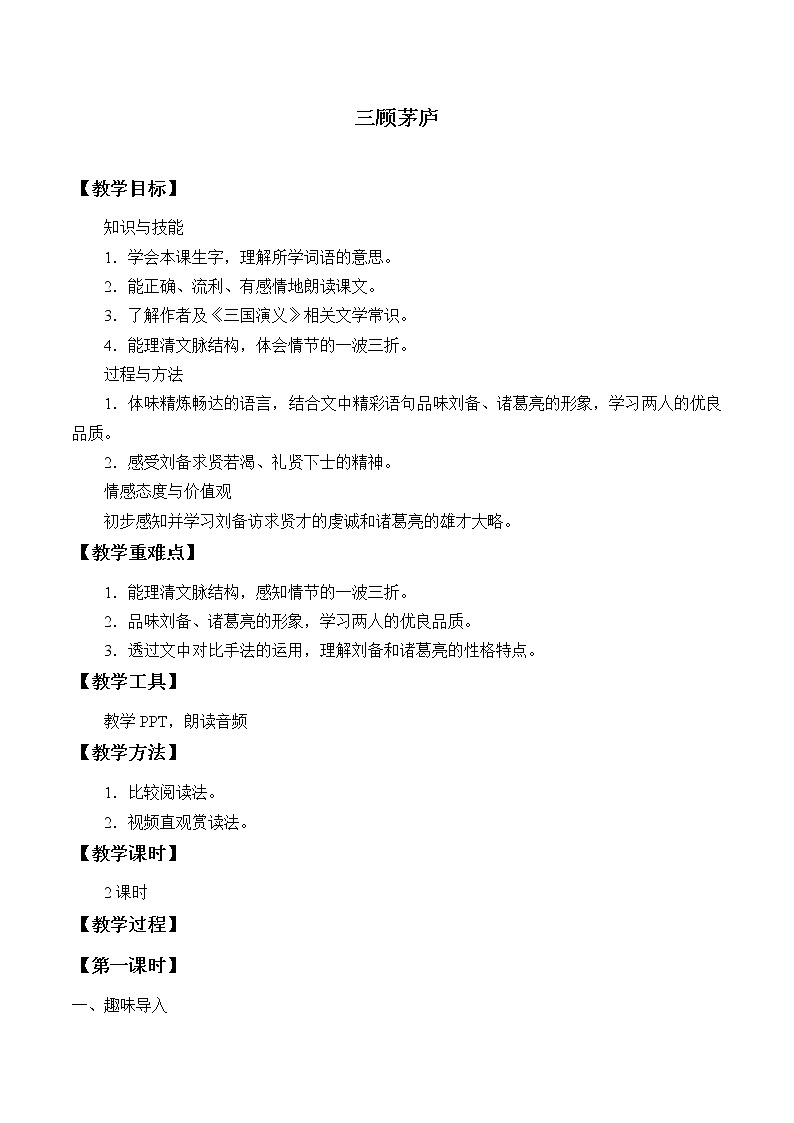 三顾茅庐

【教学目标】

知识与技能

1．学会本课生字，理解所学词语的意思。

2．能正确、流利、有感情地朗读课文。

3．了解作者及《三国演义》相关文学常识。

4．能理清文脉结构，体会情节的一波三折。

过程与方法

1．体味精炼畅达的语言，结合文中精彩语句品味刘备、诸葛亮的形象，学习两人的优良品质。

2．感受刘备求贤若渴、礼贤下士的精神。

情感态度与价值观

初步感知并学习刘备访求贤才的虔诚和诸葛亮的雄才大略。

【教学重难点】

1．能理清文脉结构，感知情节的一波三折。

2．品味刘备、诸葛亮的形象，学习两人的优良品质。

3．透过文中对比手法的运用，理解刘备和诸葛亮的性格特点。

【教学工具】

教学PPT，朗读音频

【教学方法】

1．比较阅读法。

2．视频直观赏读法。

【教学课时】

2课时

【教学过程】

【第一课时】

一、趣味导入